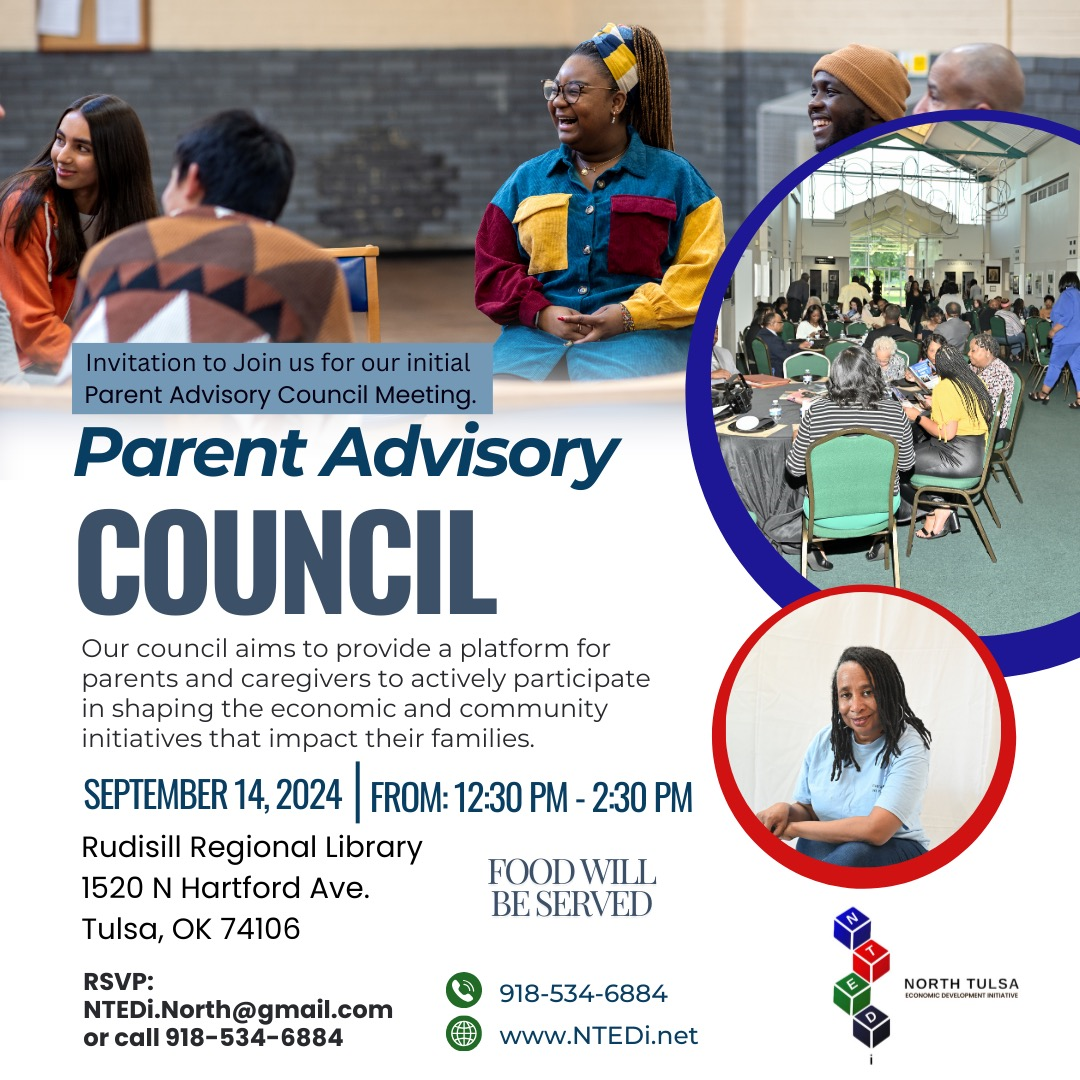 Invitation to Join us for our initial Parent Advisory Council Meeting.

Parent Advisory

COUNCIL

Our council aims to provide a platform for parents and caregivers to actively participate in shaping the economic and community initiatives that impact their families.

SEPTEMBER 14, 2024 | FROM: 12:30 PM - 2:30 PM

Rudisill Regional Library
1520 N Hartford Ave.
Tulsa, OK 74106

FOOD WILL BE SERVED

RSVP:
NTEDi.North@gmail.com
or call 918-534-6884

918-534-6884
www.NTEDi.net

N
T
E
D
i

NORTH TULSA
ECONOMIC DEVELOPMENT INITIATIVE